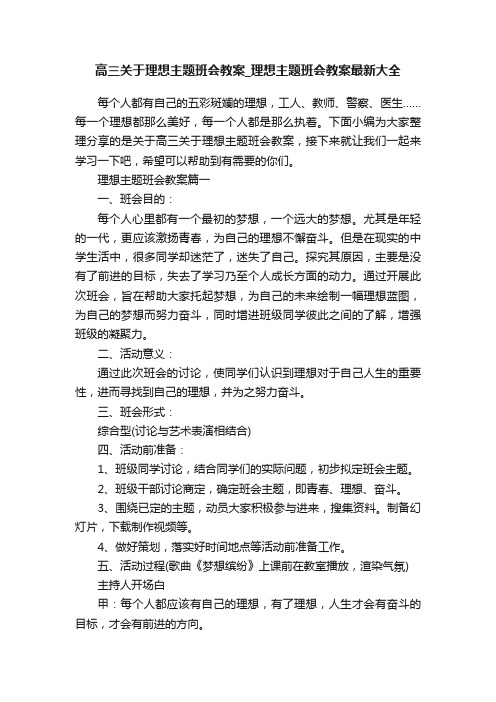 高三关于理想主题班会教案_理想主题班会教案最新大全

每个人都有自己的五彩斑斓的理想，工人、教师、警察、医生……每一个理想都那么美好，每一个人都是那么执着。下面小编为大家整理分享的是关于高三关于理想主题班会教案，接下来就让我们一起来学习一下吧，希望可以帮助到有需要的你们。

理想主题班会教案篇一

一、班会目的：

每个人心里都有一个最初的梦想，一个远大的梦想。尤其是年轻的一代，更应该激扬青春，为自己的理想不懈奋斗。但是在现实的中学生活中，很多同学却迷茫了，迷失了自己。探究其原因，主要是没有了前进的目标，失去了学习乃至个人成长方面的动力。通过开展此次班会，旨在帮助大家托起梦想，为自己的未来绘制一幅理想蓝图，为自己的梦想而努力奋斗，同时增进班级同学彼此之间的了解，增强班级的凝聚力。

二、活动意义：

通过此次班会的讨论，使同学们认识到理想对于自己人生的重要性，进而寻找到自己的理想，并为之努力奋斗。

三、班会形式：

综合型(讨论与艺术表演相结合)

四、活动前准备：

1、班级同学讨论，结合同学们的实际问题，初步拟定班会主题。

2、班级干部讨论商定，确定班会主题，即青春、理想、奋斗。

3、围绕已定的主题，动员大家积极参与进来，搜集资料。制备幻灯片，下载制作视频等。

4、做好策划，落实好时间地点等活动前准备工作。

五、活动过程(歌曲《梦想缤纷》上课前在教室播放，渲染气氛)

主持人开场白

甲：每个人都应该有自己的理想，有了理想，人生才会有奋斗的目标，才会有前进的方向。